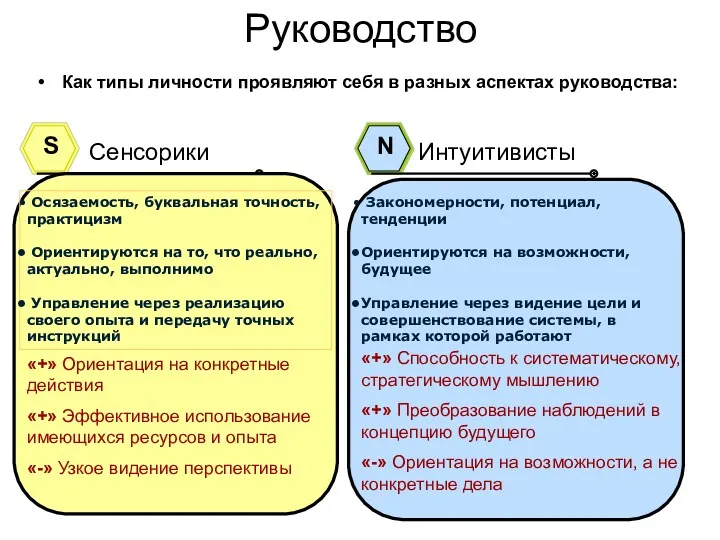 Руководство

• Как типы личности проявляют себя в разных аспектах руководства:

S Сенсорики

• Осязаемость, буквальная точность, практицизм

• Ориентируются на то, что реально, актуально, выполнимо

• Управление через реализацию своего опыта и передачу точных инструкций

«+» Ориентация на конкретные действия

«+» Эффективное использование имеющихся ресурсов и опыта

«-» Узкое видение перспективы

N Интуитивисты

• Закономерности, потенциал, тенденции

• Ориентируются на возможности, будущее

• Управление через видение цели и совершенствование системы, в рамках которой работают

«+» Способность к систематическому, стратегическому мышлению

«+» Преобразование наблюдений в концепцию будущего

«-» Ориентация на возможности, а не конкретные дела